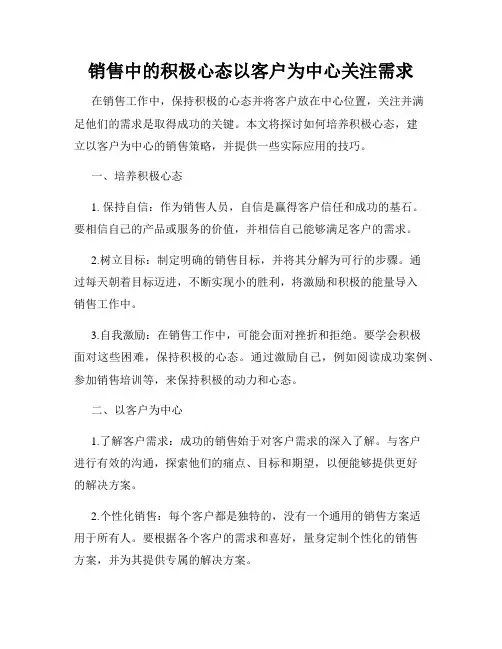 销售中的积极心态以客户为中心关注需求

在销售工作中，保持积极的心态并将客户放在中心位置，关注并满足他们的需求是取得成功的关键。本文将探讨如何培养积极心态，建立以客户为中心的销售策略，并提供一些实际应用的技巧。

一、培养积极心态

1. 保持自信：作为销售人员，自信是赢得客户信任和成功的基石。要相信自己的产品或服务的价值，并相信自己能够满足客户的需求。

2.树立目标：制定明确的销售目标，并将其分解为可行的步骤。通过每天朝着目标迈进，不断实现小的胜利，将激励和积极的能量导入销售工作中。

3.自我激励：在销售工作中，可能会面对挫折和拒绝。要学会积极面对这些困难，保持积极的心态。通过激励自己，例如阅读成功案例、参加销售培训等，来保持积极的动力和心态。

二、以客户为中心

1.了解客户需求：成功的销售始于对客户需求的深入了解。与客户进行有效的沟通，探索他们的痛点、目标和期望，以便能够提供更好的解决方案。

2.个性化销售：每个客户都是独特的，没有一个通用的销售方案适用于所有人。要根据各个客户的需求和喜好，量身定制个性化的销售方案，并为其提供专属的解决方案。